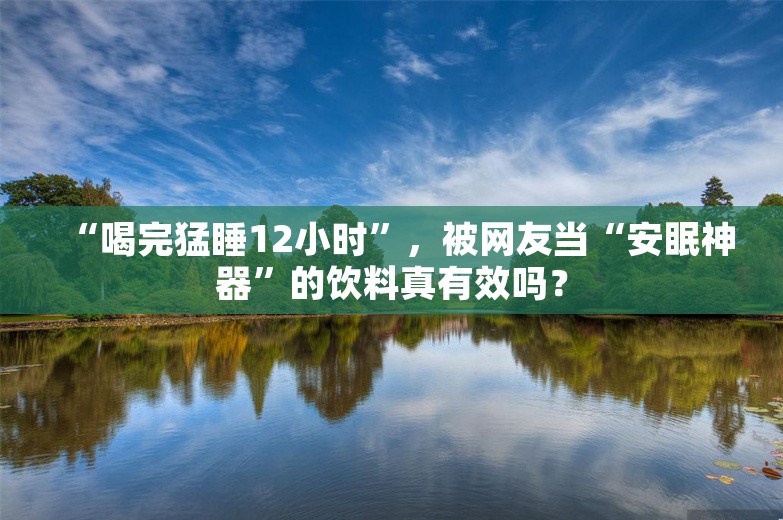 “喝完猛睡12小时”，被网友当“安眠神器”的饮料真有效吗？